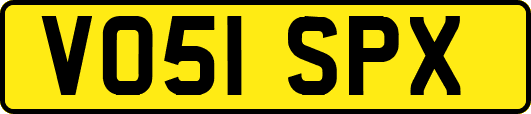 VO51 SPX